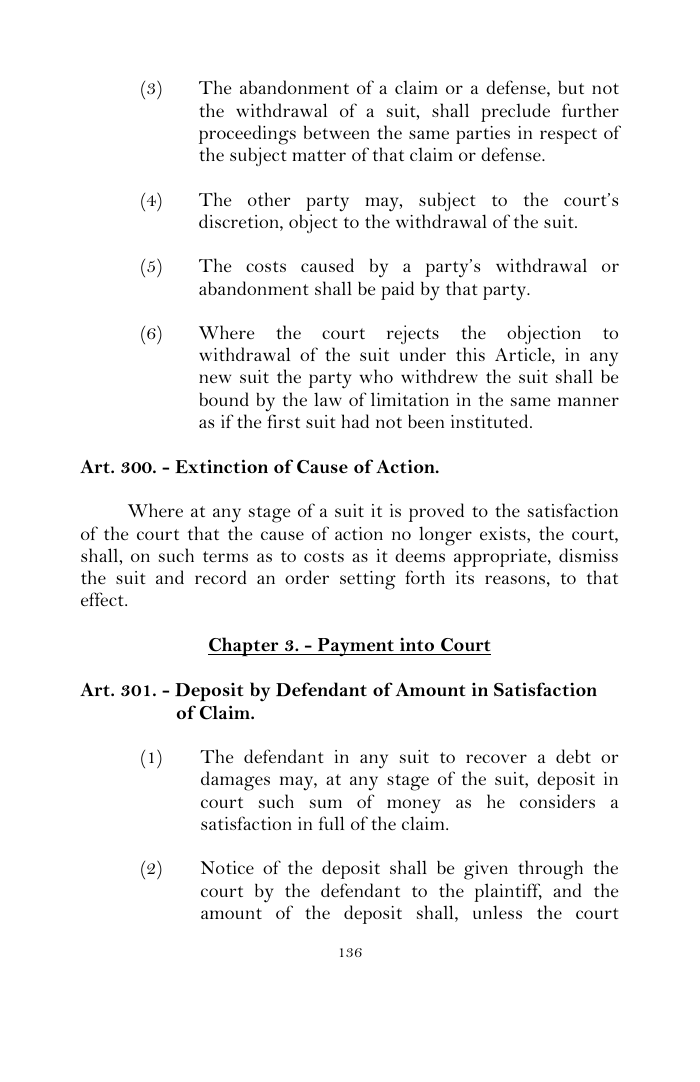 (3) The abandonment of a claim or a defense, but not the withdrawal of a suit, shall preclude further proceedings between the same parties in respect of the subject matter of that claim or defense.

(4) The other party may, subject to the court's discretion, object to the withdrawal of the suit.

(5) The costs caused by a party's withdrawal or abandonment shall be paid by that party.

(6) Where the court rejects the objection to withdrawal of the suit under this Article, in any new suit the party who withdrew the suit shall be bound by the law of limitation in the same manner as if the first suit had not been instituted.

Art. 300. - Extinction of Cause of Action.

Where at any stage of a suit it is proved to the satisfaction of the court that the cause of action no longer exists, the court, shall, on such terms as to costs as it deems appropriate, dismiss the suit and record an order setting forth its reasons, to that effect.

Chapter 3. - Payment into Court

Art. 301. - Deposit by Defendant of Amount in Satisfaction of Claim.

(1) The defendant in any suit to recover a debt or damages may, at any stage of the suit, deposit in court such sum of money as he considers a satisfaction in full of the claim.

(2) Notice of the deposit shall be given through the court by the defendant to the plaintiff, and the amount of the deposit shall, unless the court

136